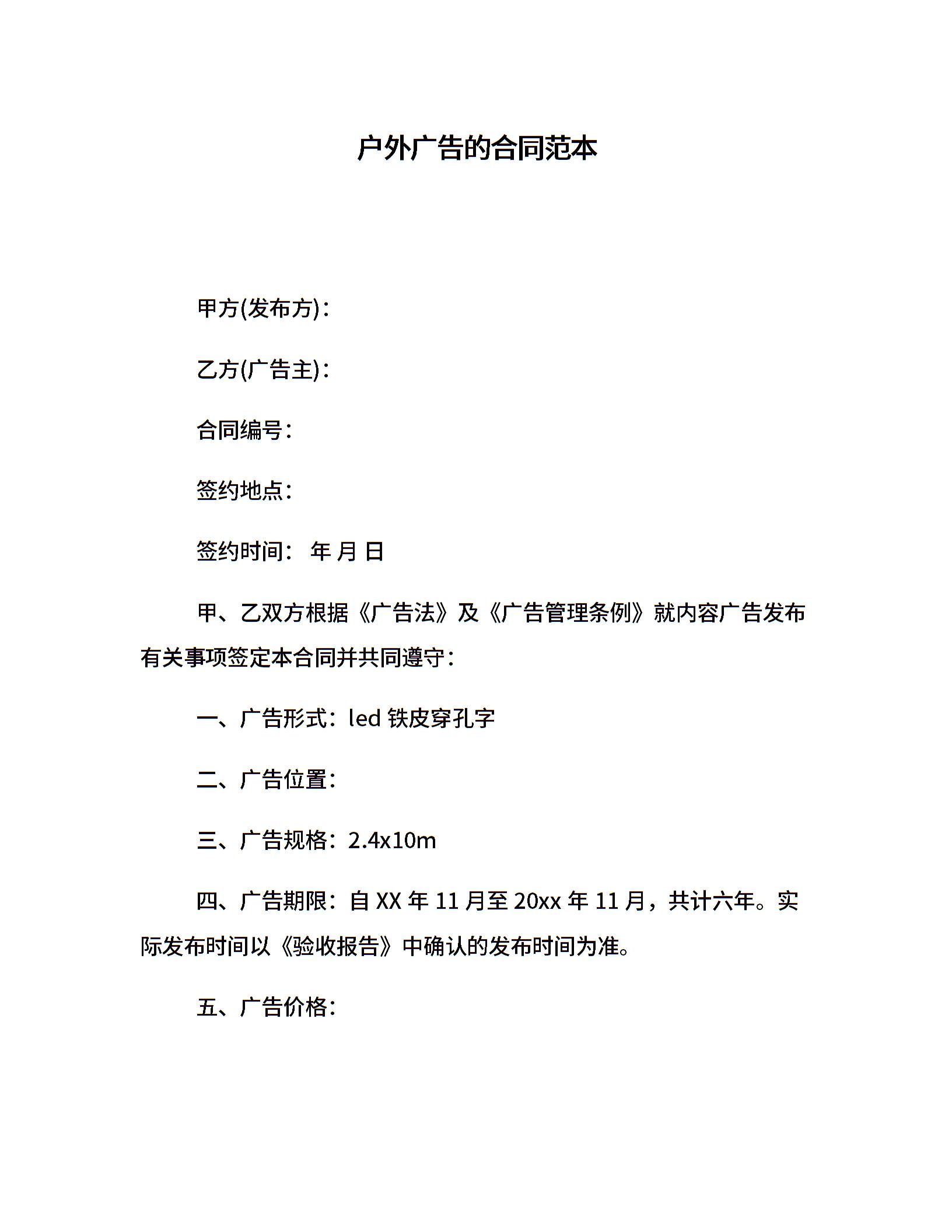 户外广告的合同范本

甲方(发布方)：

乙方(广告主)：

合同编号：

签约地点：

签约时间： 年 月 日

甲、乙双方根据《广告法》及《广告管理条例》就内容广告发布有关事项签定本合同并共同遵守：

一、广告形式：led 铁皮穿孔字

二、广告位置：

三、广告规格：2.4x10m

四、广告期限：自 XX 年 11 月至 20xx 年 11 月，共计六年。实际发布时间以《验收报告》中确认的发布时间为准。

五、广告价格：